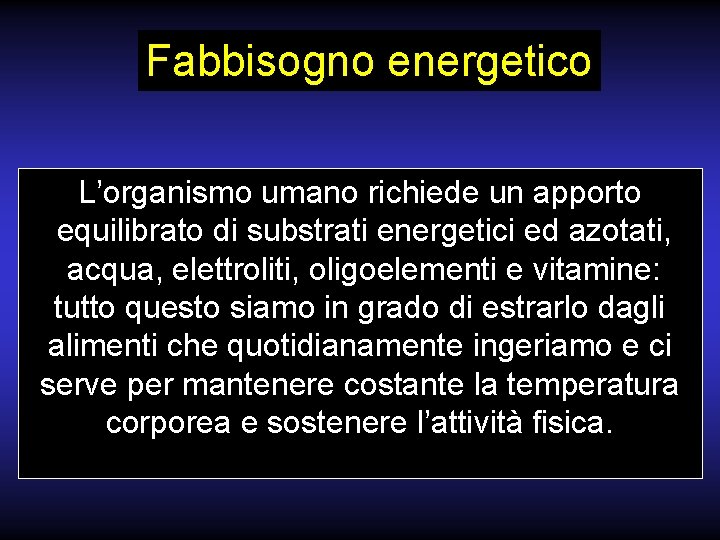 Fabbisogno energetico

L’organismo umano richiede un apporto equilibrato di substrati energetici ed azotati, acqua, elettroliti, oligoelementi e vitamine: tutto questo siamo in grado di estrarlo dagli alimenti che quotidianamente ingeriamo e ci serve per mantenere costante la temperatura corporea e sostenere l’attività fisica.